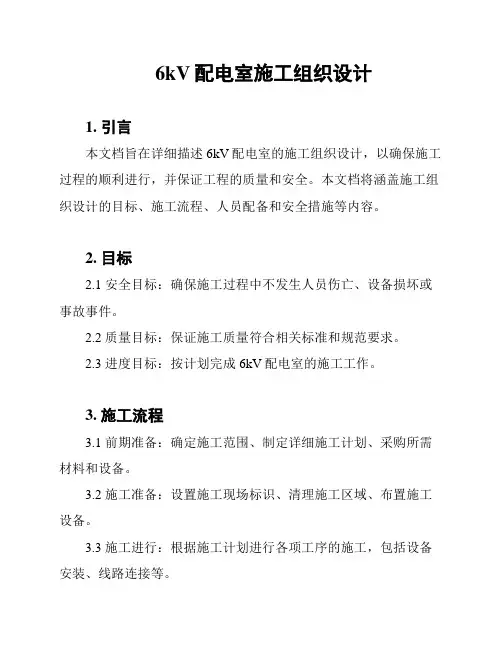 6kV 配电室施工组织设计

1. 引言

本文档旨在详细描述 6kV 配电室的施工组织设计，以确保施工过程的顺利进行，并保证工程的质量和安全。本文档将涵盖施工组织设计的目标、施工流程、人员配备和安全措施等内容。

2. 目标

2.1 安全目标：确保施工过程中不发生人员伤亡、设备损坏或事故事件。

2.2 质量目标：保证施工质量符合相关标准和规范要求。

2.3 进度目标：按计划完成 6kV 配电室的施工工作。

3. 施工流程

3.1 前期准备：确定施工范围、制定详细施工计划、采购所需材料和设备。

3.2 施工准备：设置施工现场标识、清理施工区域、布置施工设备。

3.3 施工进行：根据施工计划进行各项工序的施工，包括设备安装、线路连接等。